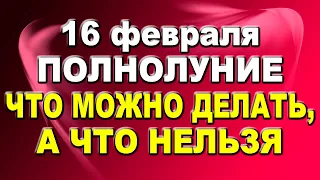 16 февраля
ПОЛНОЛУНИЕ
ЧТО МОЖНО ДЕЛАТЬ,
А ЧТО НЕЛЬЗЯ